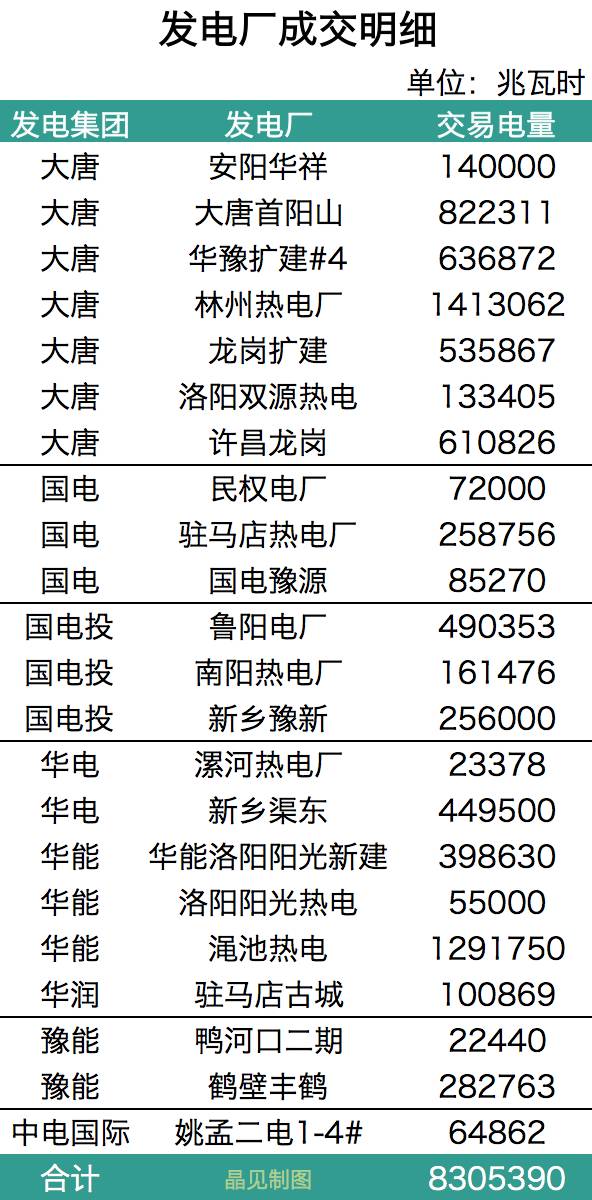 发电厂成交明细

单位：兆瓦时

| 发电集团 | 发电厂 | 交易电量 |
|---|---|---|
| 大唐 | 安阳华祥 | 140000 |
| 大唐 | 大唐首阳山 | 822311 |
| 大唐 | 华豫扩建#4 | 636872 |
| 大唐 | 林州热电厂 | 1413062 |
| 大唐 | 龙岗扩建 | 535867 |
| 大唐 | 洛阳双源热电 | 133405 |
| 大唐 | 许昌龙岗 | 610826 |
| 国电 | 民权电厂 | 72000 |
| 国电 | 驻马店热电厂 | 258756 |
| 国电 | 国电豫源 | 85270 |
| 国电投 | 鲁阳电厂 | 490353 |
| 国电投 | 南阳热电厂 | 161476 |
| 国电投 | 新乡豫新 | 256000 |
| 华电 | 漯河热电厂 | 23378 |
| 华电 | 新乡渠东 | 449500 |
| 华能 | 华能洛阳阳光新建 | 398630 |
| 华能 | 洛阳阳光热电 | 55000 |
| 华能 | 渑池热电 | 1291750 |
| 华润 | 驻马店古城 | 100869 |
| 豫能 | 鸭河口二期 | 22440 |
| 豫能 | 鹤壁丰鹤 | 282763 |
| 中电国际 | 姚孟二电1-4# | 64862 |
| 合计 | 晶见制图 | 8305390 |